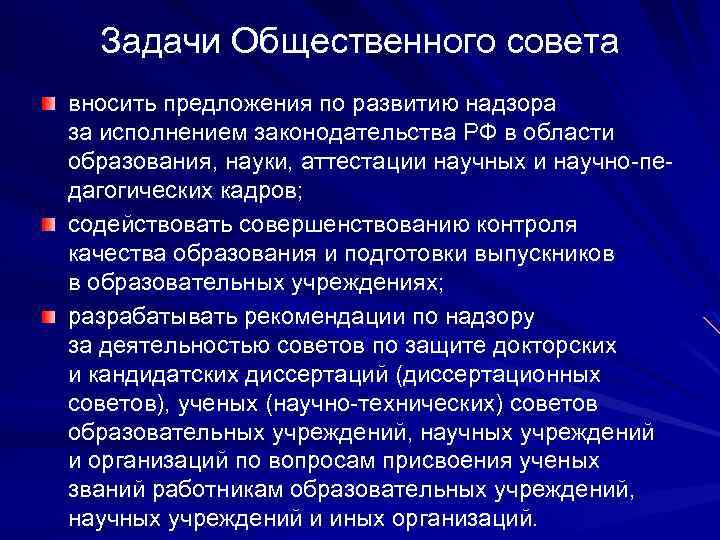 Задачи Общественного совета

• вносить предложения по развитию надзора за исполнением законодательства РФ в области образования, науки, аттестации научных и научно-педагогических кадров;

• содействовать совершенствованию контроля качества образования и подготовки выпускников в образовательных учреждениях;

• разрабатывать рекомендации по надзору за деятельностью советов по защите докторских и кандидатских диссертаций (диссертационных советов), ученых (научно-технических) советов образовательных учреждений, научных учреждений и организаций по вопросам присвоения ученых званий работникам образовательных учреждений, научных учреждений и иных организаций.